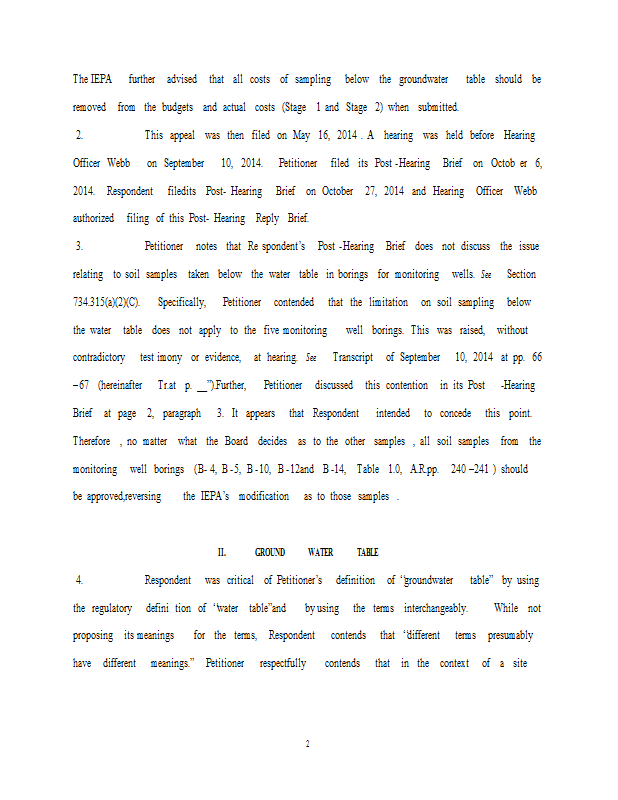 The IEPA further advised that all costs of sampling below the groundwater table should be removed from the budgets and actual costs (Stage 1 and Stage 2) when submitted.

2. This appeal was then filed on May 16, 2014 . A hearing was held before Hearing Officer Webb on September 10, 2014. Petitioner filed its Post -Hearing Brief on Octob er 6, 2014. Respondent filedits Post- Hearing Brief on October 27, 2014 and Hearing Officer Webb authorized filing of this Post- Hearing Reply Brief.

3. Petitioner notes that Re spondent's Post -Hearing Brief does not discuss the issue relating to soil samples taken below the water table in borings for monitoring wells. See Section 734.315(a)(2)(C). Specifically, Petitioner contended that the limitation on soil sampling below the water table does not apply to the five monitoring well borings. This was raised, without contradictory test imony or evidence, at hearing. See Transcript of September 10, 2014 at pp. 66 –67 (hereinafter Tr.at p. __").Further, Petitioner discussed this contention in its Post -Hearing Brief at page 2, paragraph 3. It appears that Respondent intended to concede this point. Therefore , no matter what the Board decides as to the other samples , all soil samples from the monitoring well borings (B- 4, B -5, B -10, B -12and B -14, Table 1.0, A.R.pp. 240 –241 ) should be approved,reversing the IEPA's modification as to those samples .

II. GROUND WATER TABLE

4. Respondent was critical of Petitioner's definition of "groundwater table" by using the regulatory defini tion of "water table"and by using the terms interchangeably. While not proposing its meanings for the terms, Respondent contends that "different terms presumably have different meanings." Petitioner respectfully contends that in the context of a site

2